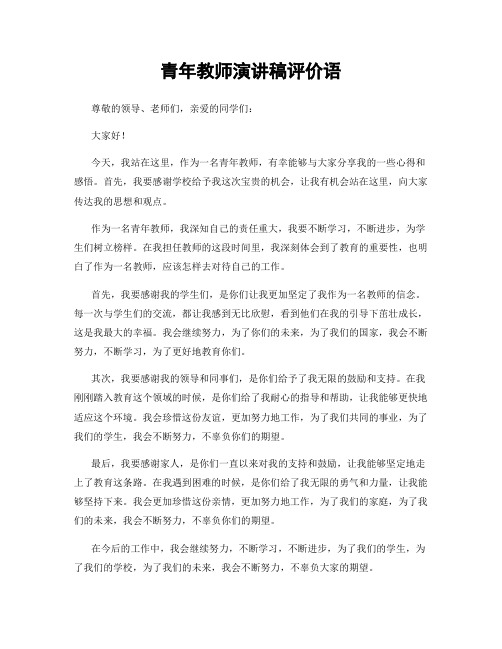 青年教师演讲稿评价语

尊敬的领导、老师们，亲爱的同学们：

大家好！

今天，我站在这里，作为一名青年教师，有幸能够与大家分享我的一些心得和感悟。首先，我要感谢学校给予我这次宝贵的机会，让我有机会站在这里，向大家传达我的思想和观点。

作为一名青年教师，我深知自己的责任重大，我要不断学习，不断进步，为学生们树立榜样。在我担任教师的这段时间里，我深刻体会到了教育的重要性，也明白了作为一名教师，应该怎样去对待自己的工作。

首先，我要感谢我的学生们，是你们让我更加坚定了我作为一名教师的信念。每一次与学生们的交流，都让我感到无比欣慰，看到他们在我的引导下茁壮成长，这是我最大的幸福。我会继续努力，为了你们的未来，为了我们的国家，我会不断努力，不断学习，为了更好地教育你们。

其次，我要感谢我的领导和同事们，是你们给予了我无限的鼓励和支持。在我刚刚踏入教育这个领域的时候，是你们给了我耐心的指导和帮助，让我能够更快地适应这个环境。我会珍惜这份友谊，更加努力地工作，为了我们共同的事业，为了我们的学生，我会不断努力，不辜负你们的期望。

最后，我要感谢家人，是你们一直以来对我的支持和鼓励，让我能够坚定地走上了教育这条路。在我遇到困难的时候，是你们给了我无限的勇气和力量，让我能够坚持下来。我会更加珍惜这份亲情，更加努力地工作，为了我们的家庭，为了我们的未来，我会不断努力，不辜负你们的期望。

在今后的工作中，我会继续努力，不断学习，不断进步，为了我们的学生，为了我们的学校，为了我们的未来，我会不断努力，不辜负大家的期望。